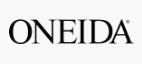 ONEIDA®